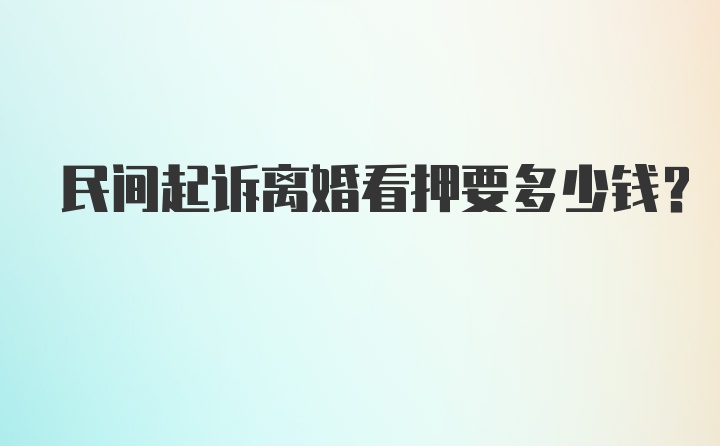 民间起诉离婚看押要多少钱?